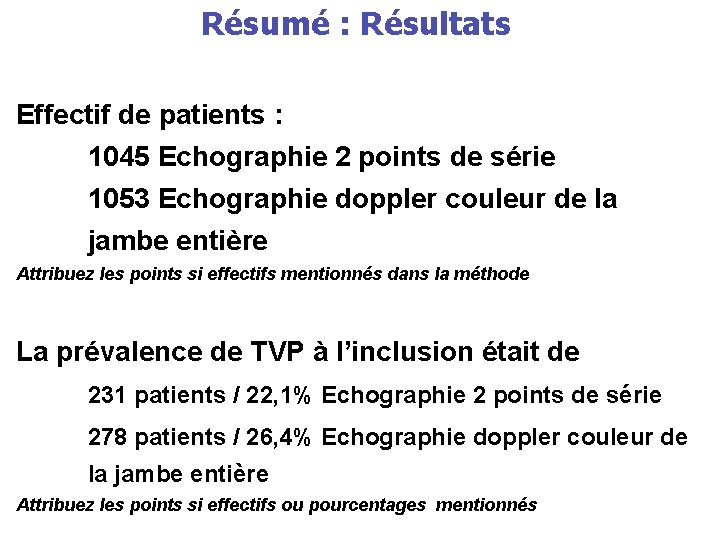 Résumé : Résultats

Effectif de patients :

1045 Echographie 2 points de série

1053 Echographie doppler couleur de la jambe entière

Attribuez les points si effectifs mentionnés dans la méthode

La prévalence de TVP à l'inclusion était de

231 patients / 22,1% Echographie 2 points de série

278 patients / 26,4% Echographie doppler couleur de la jambe entière

Attribuez les points si effectifs ou pourcentages mentionnés